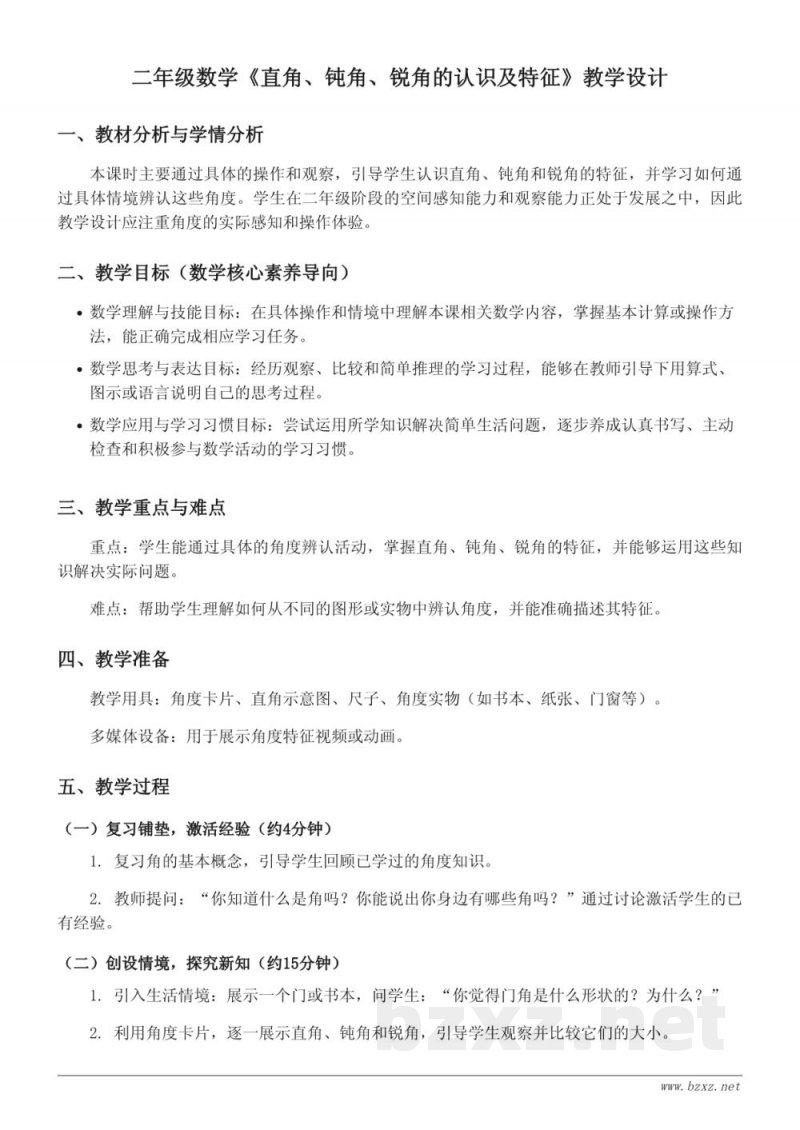 二年级数学《直角、钝角、锐角的认识及特征》教学设计

一、教材分析与学情分析

本课时主要通过具体的操作和观察，引导学生认识直角、钝角和锐角的特征，并学习如何通过具体情境辨认这些角度。学生在二年级阶段的空间感知能力和观察能力正处于发展之中，因此教学设计应注重角度的实际感知和操作体验。

二、教学目标（数学核心素养导向）

• 数学理解与技能目标：在具体操作和情境中理解本课相关数学内容，掌握基本计算或操作方法，能正确完成相应学习任务。
• 数学思考与表达目标：经历观察、比较和简单推理的学习过程，能够在教师引导下用算式、图示或语言说明自己的思考过程。
• 数学应用与学习习惯目标：尝试运用所学知识解决简单生活问题，逐步养成认真书写、主动检查和积极参与数学活动的学习习惯。

三、教学重点与难点

重点：学生能通过具体的角度辨认活动，掌握直角、钝角、锐角的特征，并能够运用这些知识解决实际问题。

难点：帮助学生理解如何从不同的图形或实物中辨认角度，并能准确描述其特征。

四、教学准备

教学用具：角度卡片、直角示意图、尺子、角度实物（如书本、纸张、门窗等）。

多媒体设备：用于展示角度特征视频或动画。

五、教学过程

（一）复习铺垫，激活经验（约4分钟）

1. 复习角的基本概念，引导学生回顾已学过的角度知识。

2. 教师提问：“你知道什么是角吗？你能说出你身边有哪些角吗？”通过讨论激活学生的已有经验。

（二）创设情境，探究新知（约15分钟）

1. 引入生活情境：展示一个门或书本，问学生：“你觉得门角是什么形状的？为什么？”

2. 利用角度卡片，逐一展示直角、钝角和锐角，引导学生观察并比较它们的大小。

www.bzxz.net

bzxz.net